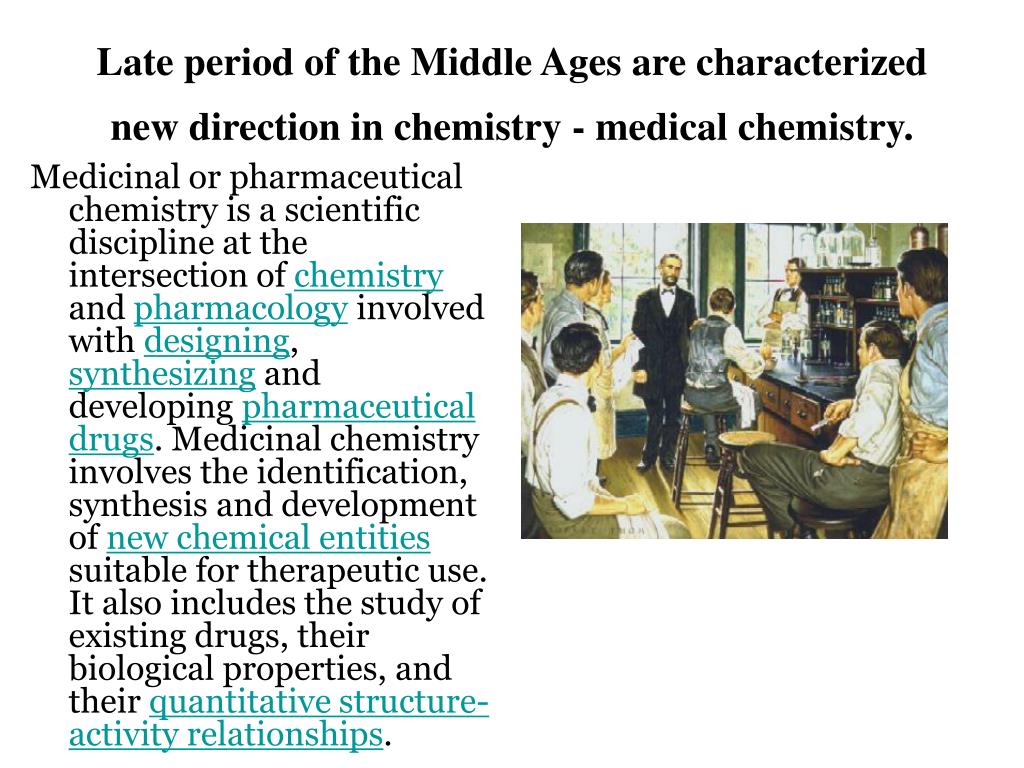 Late period of the Middle Ages are characterized new direction in chemistry - medical chemistry.

Medicinal or pharmaceutical chemistry is a scientific discipline at the intersection of chemistry and pharmacology involved with designing, synthesizing and developing pharmaceutical drugs. Medicinal chemistry involves the identification, synthesis and development of new chemical entities suitable for therapeutic use. It also includes the study of existing drugs, their biological properties, and their quantitative structure-activity relationships.